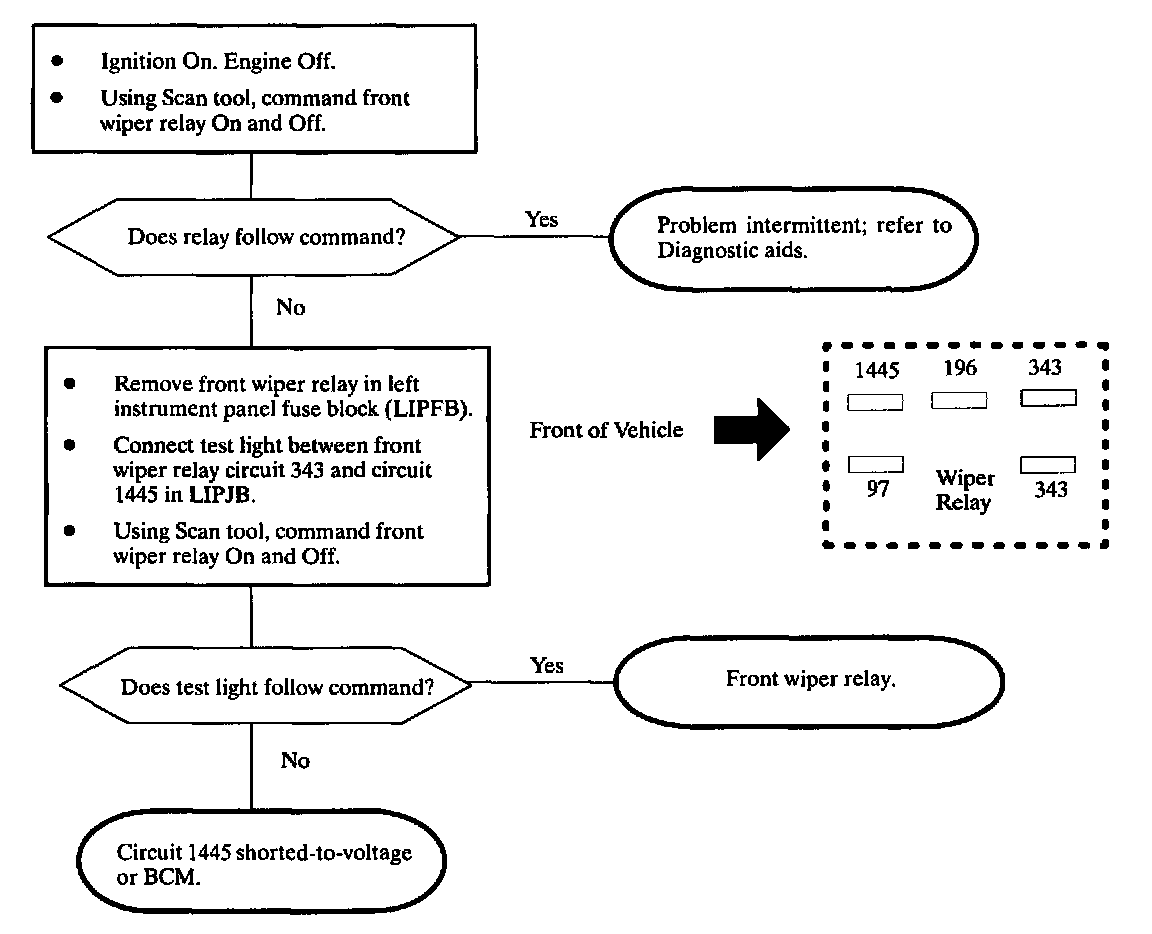 • Ignition On. Engine Off.
• Using Scan tool, command front wiper relay On and Off.

Does relay follow command?

Yes

Problem intermittent; refer to Diagnostic aids.

No

• Remove front wiper relay in left instrument panel fuse block (LIPFB).
• Connect test light between front wiper relay circuit 343 and circuit 1445 in LIPJB.
• Using Scan tool, command front wiper relay On and Off.

Front of Vehicle

1445
196
343
97
Wiper Relay
343

Does test light follow command?

Yes

Front wiper relay.

No

Circuit 1445 shorted-to-voltage or BCM.